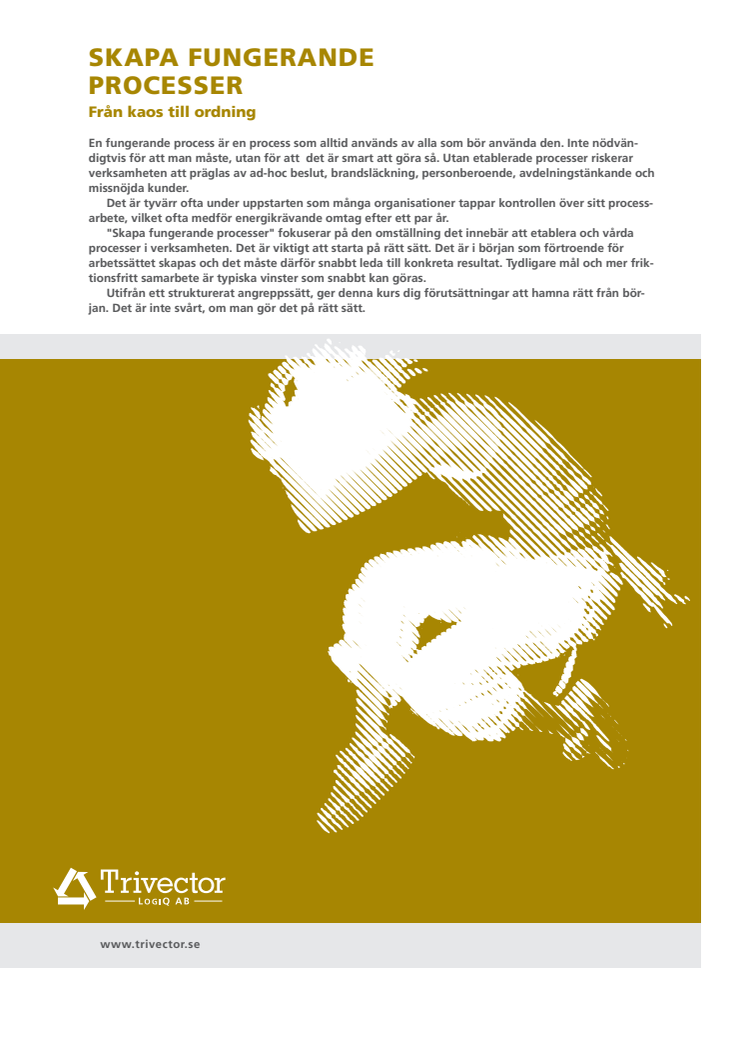 SKAPA FUNGERANDE PROCESSER

Från kaos till ordning

En fungerande process är en process som alltid används av alla som bör använda den. Inte nödvändigtvis för att man måste, utan för att det är smart att göra så. Utan etablerade processer riskerar verksamheten att präglas av ad-hoc beslut, brandsläckning, personberoende, avdelningstänkande och missnöjda kunder.

Det är tyvärr ofta under uppstarten som många organisationer tappar kontrollen över sitt processarbete, vilket ofta medför energikrävande omtag efter ett par år.

"Skapa fungerande processer" fokuserar på den omställning det innebär att etablera och vårda processer i verksamheten. Det är viktigt att starta på rätt sätt. Det är i början som förtroende för arbetssättet skapas och det måste därför snabbt leda till konkreta resultat. Tydligare mål och mer friktionsfritt samarbete är typiska vinster som snabbt kan göras.

Utifrån ett strukturerat angreppssätt, ger denna kurs dig förutsättningar att hamna rätt från början. Det är inte svårt, om man gör det på rätt sätt.

Trivector
LOGIQ AB

www.trivector.se